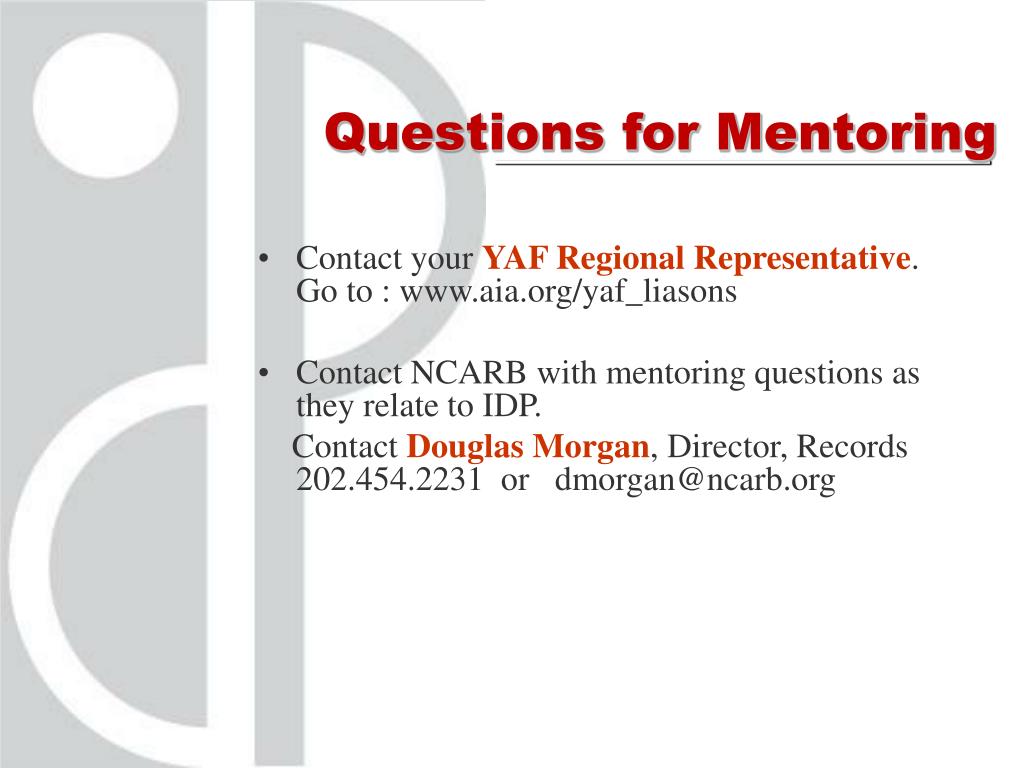 Questions for Mentoring

• Contact your YAF Regional Representative. Go to : www.aia.org/yaf_liasons

• Contact NCARB with mentoring questions as they relate to IDP.
Contact Douglas Morgan, Director, Records 202.454.2231 or dmorgan@ncarb.org